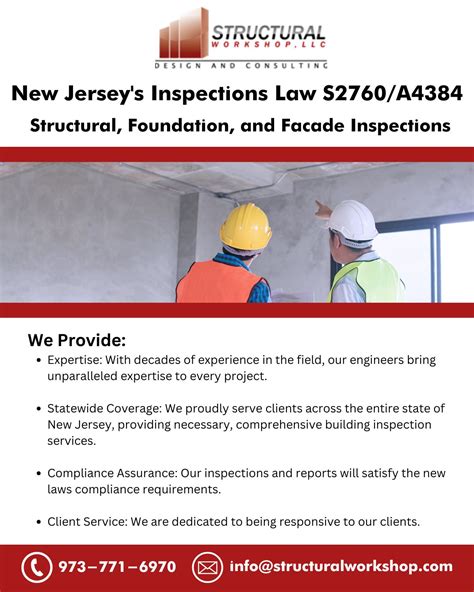 STRUCTURAL
WORKSHOP, LLC
DESIGN AND CONSULTING

New Jersey's Inspections Law S2760/A4384

Structural, Foundation, and Facade Inspections

We Provide:

• Expertise: With decades of experience in the field, our engineers bring unparalleled expertise to every project.

• Statewide Coverage: We proudly serve clients across the entire state of New Jersey, providing necessary, comprehensive building inspection services.

• Compliance Assurance: Our inspections and reports will satisfy the new laws compliance requirements.

• Client Service: We are dedicated to being responsive to our clients.

973–771–6970 info@structuralworkshop.com